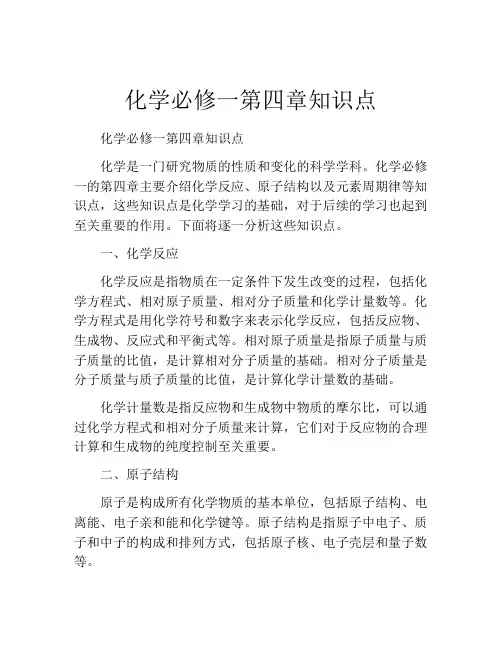 化学必修一第四章知识点

化学必修一第四章知识点

化学是一门研究物质的性质和变化的科学学科。化学必修一的第四章主要介绍化学反应、原子结构以及元素周期律等知识点，这些知识点是化学学习的基础，对于后续的学习也起到至关重要的作用。下面将逐一分析这些知识点。

一、化学反应

化学反应是指物质在一定条件下发生改变的过程，包括化学方程式、相对原子质量、相对分子质量和化学计量数等。化学方程式是用化学符号和数字来表示化学反应，包括反应物、生成物、反应式和平衡式等。相对原子质量是指原子质量与质子质量的比值，是计算相对分子质量的基础。相对分子质量是分子质量与质子质量的比值，是计算化学计量数的基础。

化学计量数是指反应物和生成物中物质的摩尔比，可以通过化学方程式和相对分子质量来计算，它们对于反应物的合理计算和生成物的纯度控制至关重要。

二、原子结构

原子是构成所有化学物质的基本单位，包括原子结构、电离能、电子亲和能和化学键等。原子结构是指原子中电子、质子和中子的构成和排列方式，包括原子核、电子壳层和量子数等。